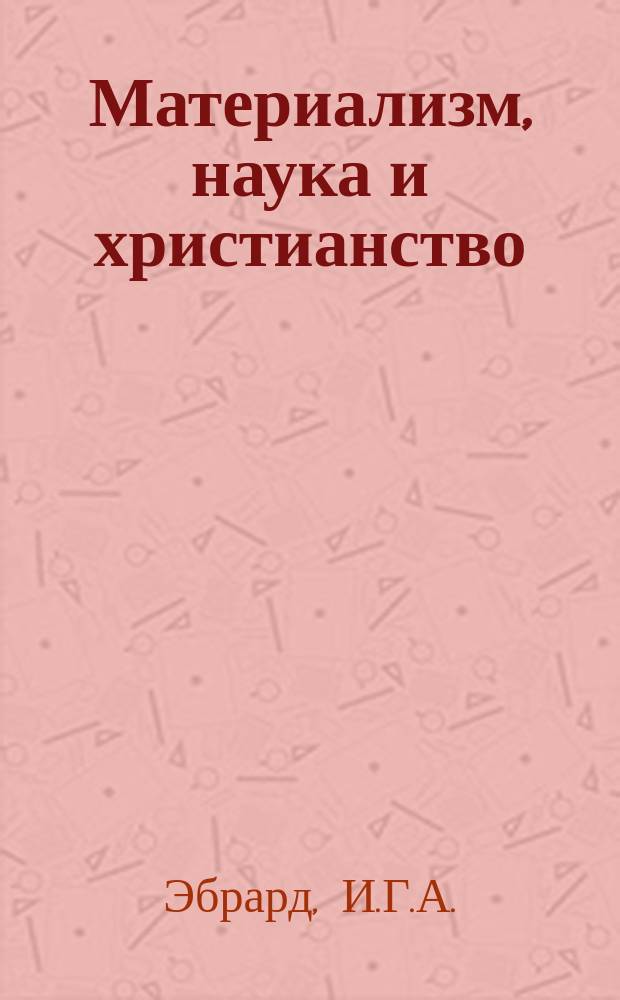 Материализм, наука и христианство

Эбрард, И.Г.А.